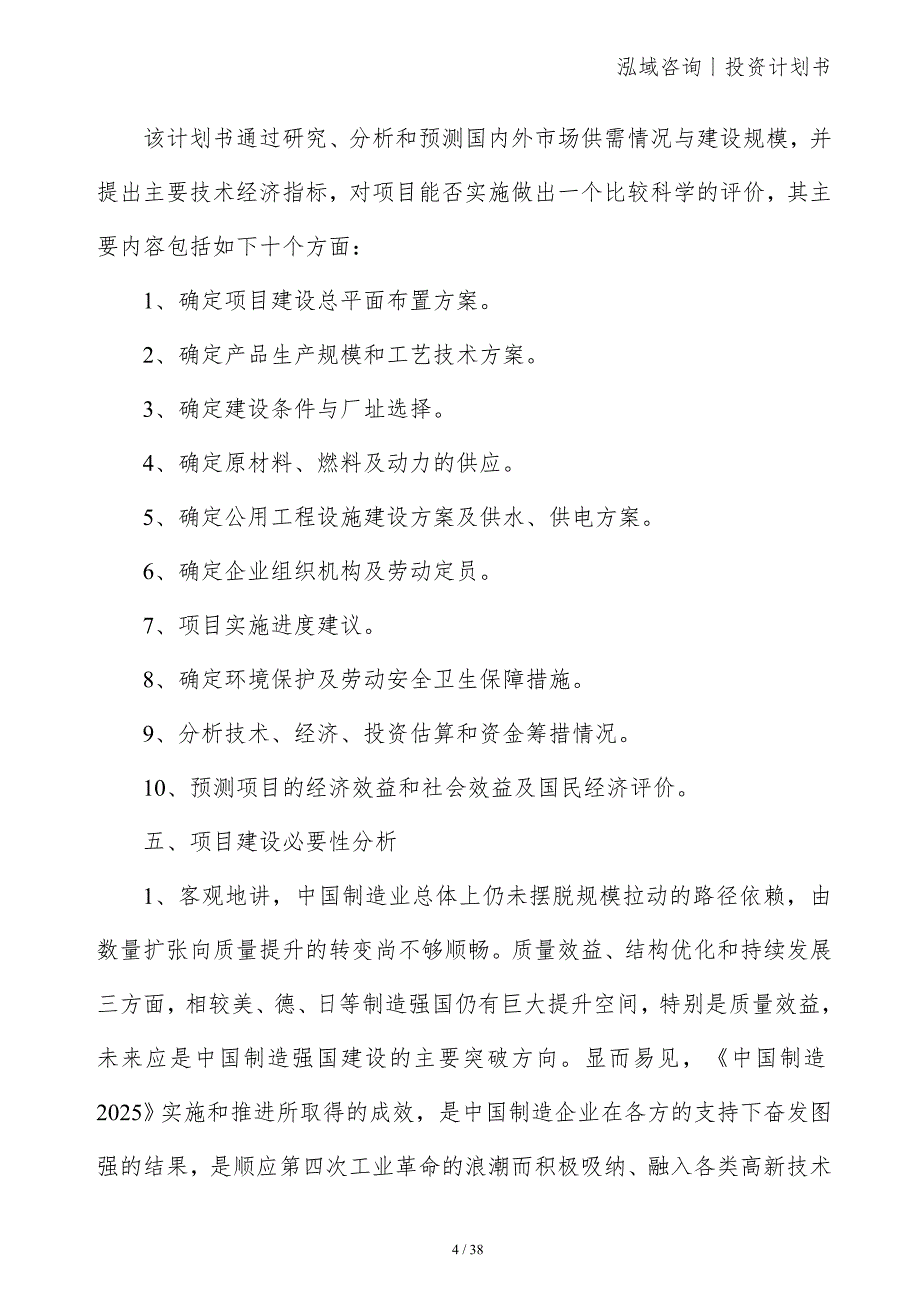 泓域咨询丨投资计划书

该计划书通过研究、分析和预测国内外市场供需情况与建设规模，并提出主要技术经济指标，对项目能否实施做出一个比较科学的评价，其主要内容包括如下十个方面：

1、确定项目建设总平面布置方案。

2、确定产品生产规模和工艺技术方案。

3、确定建设条件与厂址选择。

4、确定原材料、燃料及动力的供应。

5、确定公用工程设施建设方案及供水、供电方案。

6、确定企业组织机构及劳动定员。

7、项目实施进度建议。

8、确定环境保护及劳动安全卫生保障措施。

9、分析技术、经济、投资估算和资金筹措情况。

10、预测项目的经济效益和社会效益及国民经济评价。

五、项目建设必要性分析

1、客观地讲，中国制造业总体上仍未摆脱规模拉动的路径依赖，由数量扩张向质量提升的转变尚不够顺畅。质量效益、结构优化和持续发展三方面，相较美、德、日等制造强国仍有巨大提升空间，特别是质量效益，未来应是中国制造强国建设的主要突破方向。显而易见，《中国制造2025》实施和推进所取得的成效，是中国制造企业在各方的支持下奋发图强的结果，是顺应第四次工业革命的浪潮而积极吸纳、融入各类高新技术

4 / 38